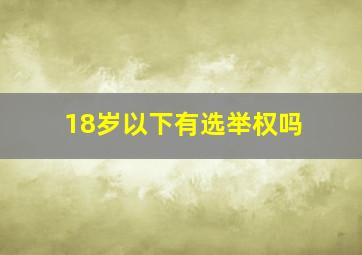 18岁以下有选举权吗